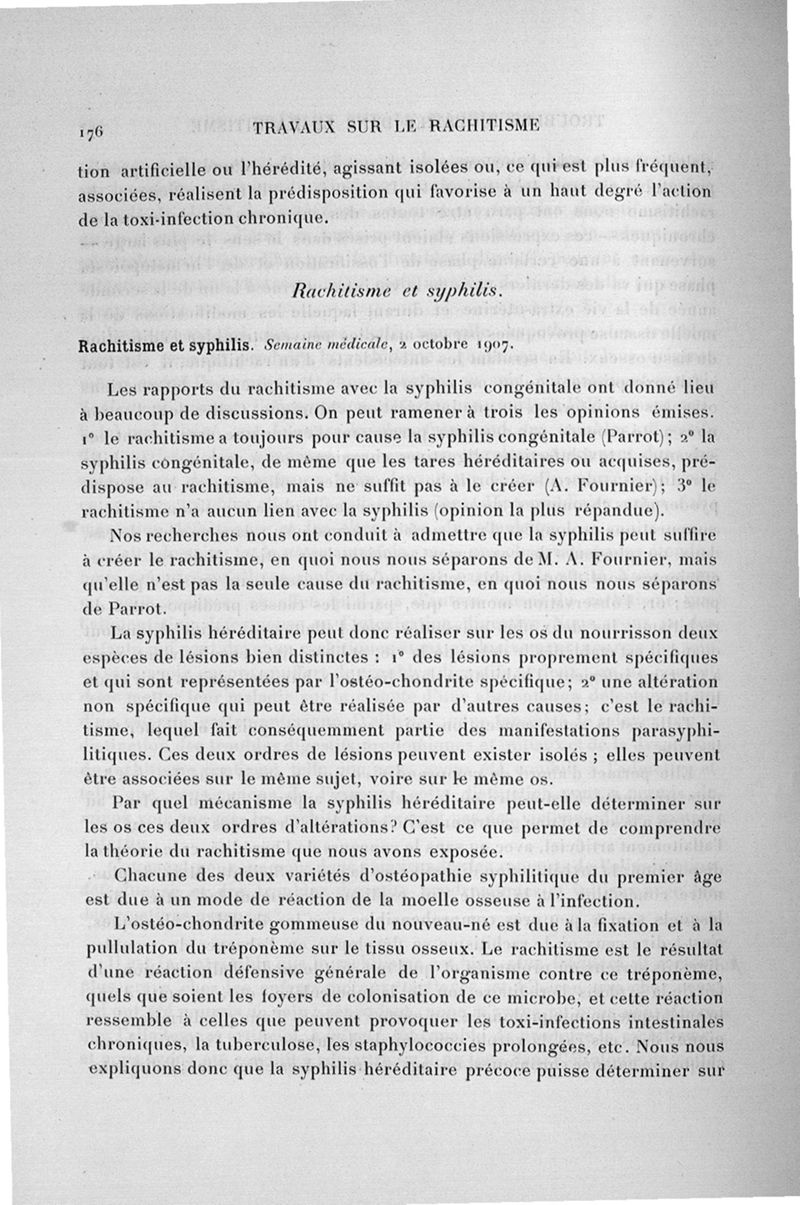 176 TRAVAUX SUR LE RACHITISME

tion artificielle ou l'hérédité, agissant isolées ou, ce qui est plus fréquent, associées, réalisent la prédisposition qui favorise à un haut degré l'action de la toxi-infection chronique.

Rachitisme et syphilis.

Rachitisme et syphilis. Semaine médicale, 2 octobre 1907.

Les rapports du rachitisme avec la syphilis congénitale ont donné lieu à beaucoup de discussions. On peut ramener à trois les opinions émises. 1° le rachitisme a toujours pour cause la syphilis congénitale (Parrot); 2° la syphilis congénitale, de même que les tares héréditaires ou acquises, prédispose au rachitisme, mais ne suffit pas à le créer (A. Fournier); 3° le rachitisme n'a aucun lien avec la syphilis (opinion la plus répandue).

Nos recherches nous ont conduit à admettre que la syphilis peut suffire à créer le rachitisme, en quoi nous nous séparons de M. A. Fournier, mais qu'elle n'est pas la seule cause du rachitisme, en quoi nous nous séparons de Parrot.

La syphilis héréditaire peut donc réaliser sur les os du nourrisson deux espèces de lésions bien distinctes : 1° des lésions proprement spécifiques et qui sont représentées par l'ostéo-chondrite spécifique; 2° une altération non spécifique qui peut être réalisée par d'autres causes; c'est le rachitisme, lequel fait conséquemment partie des manifestations parasyphilitiques. Ces deux ordres de lésions peuvent exister isolés ; elles peuvent être associées sur le même sujet, voire sur le même os.

Par quel mécanisme la syphilis héréditaire peut-elle déterminer sur les os ces deux ordres d'altérations? C'est ce que permet de comprendre la théorie du rachitisme que nous avons exposée.

Chacune des deux variétés d'ostéopathie syphilitique du premier âge est due à un mode de réaction de la moelle osseuse à l'infection.

L'ostéo-chondrite gommeuse du nouveau-né est due à la fixation et à la pullulation du tréponème sur le tissu osseux. Le rachitisme est le résultat d'une réaction défensive générale de l'organisme contre ce tréponème, quels que soient les foyers de colonisation de ce microbe, et cette réaction ressemble à celles que peuvent provoquer les toxi-infections intestinales chroniques, la tuberculose, les staphylococcies prolongées, etc. Nous nous expliquons donc que la syphilis héréditaire précoce puisse déterminer sur